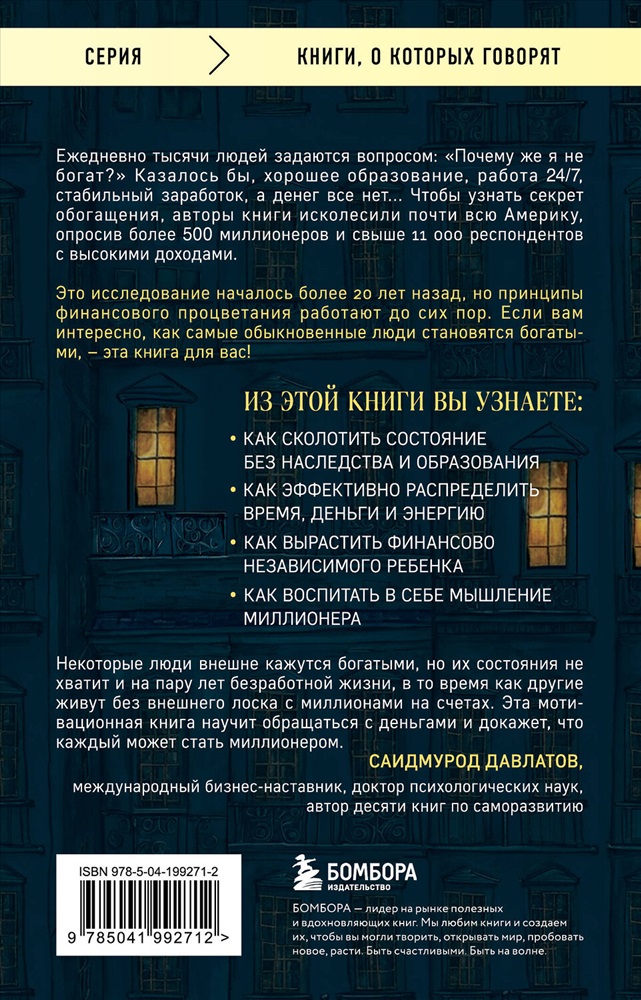 СЕРИЯ

КНИГИ, О КОТОРЫХ ГОВОРЯТ

Ежедневно тысячи людей задаются вопросом: «Почему же я не богат?» Казалось бы, хорошее образование, работа 24/7, стабильный заработок, а денег все нет... Чтобы узнать секрет обогащения, авторы книги исколесили почти всю Америку, опросив более 500 миллионеров и свыше 11 000 респондентов с высокими доходами.

Это исследование началось более 20 лет назад, но принципы финансового процветания работают до сих пор. Если вам интересно, как самые обыкновенные люди становятся богатыми, – эта книга для вас!

ИЗ ЭТОЙ КНИГИ ВЫ УЗНАЕТЕ:

• КАК СКОЛОТИТЬ СОСТОЯНИЕ БЕЗ НАСЛЕДСТВА И ОБРАЗОВАНИЯ

• КАК ЭФФЕКТИВНО РАСПРЕДЕЛИТЬ ВРЕМЯ, ДЕНЬГИ И ЭНЕРГИЮ

• КАК ВЫРАСТИТЬ ФИНАНСОВО НЕЗАВИСИМОГО РЕБЕНКА

• КАК ВОСПИТАТЬ В СЕБЕ МЫШЛЕНИЕ МИЛЛИОНЕРА

Некоторые люди внешне кажутся богатыми, но их состояния не хватит и на пару лет безработной жизни, в то время как другие живут без внешнего лоска с миллионами на счетах. Эта мотивационная книга научит обращаться с деньгами и докажет, что каждый может стать миллионером.

САИДМУРОД ДАВЛАТОВ,
международный бизнес-наставник, доктор психологических наук, автор десяти книг по саморазвитию

ISBN 978-5-04-199271-2

9 785041 992712 >

БОМБОРА
ИЗДАТЕЛЬСТВО

БОМБОРА — лидер на рынке полезных и вдохновляющих книг. Мы любим книги и создаем их, чтобы вы могли творить, открывать мир, пробовать новое, расти. Быть счастливыми. Быть на волне.